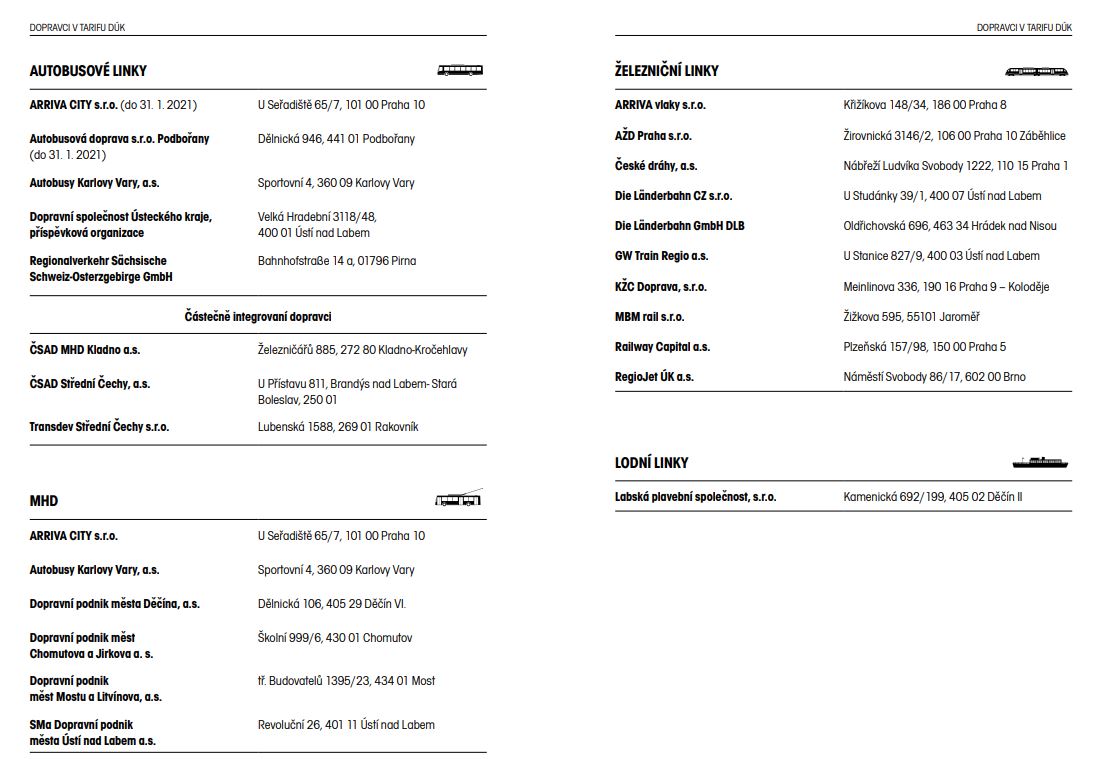 DOPRAVCI V TARIFU DÚK

AUTOBUSOVÉ LINKY

| | |
|---|---|
| ARRIVA CITY s.r.o. (do 31. 1. 2021) | U Seřadiště 65/7, 101 00 Praha 10 |
| Autobusová doprava s.r.o. Podbořany (do 31. 1. 2021) | Dělnická 946, 441 01 Podbořany |
| Autobusy Karlovy Vary, a.s. | Sportovní 4, 360 09 Karlovy Vary |
| Dopravní společnost Ústeckého kraje, příspěvková organizace | Velká Hradební 3118/48, 400 01 Ústí nad Labem |
| Regionalverkehr Sächsische Schweiz-Osterzgebirge GmbH | Bahnhofstraße 14 a, 01796 Pirna |

Částečně integrovaní dopravci

| | |
|---|---|
| ČSAD MHD Kladno a.s. | Železničářů 885, 272 80 Kladno-Kročehlavy |
| ČSAD Střední Čechy, a.s. | U Přístavu 811, Brandýs nad Labem- Stará Boleslav, 250 01 |
| Transdev Střední Čechy s.r.o. | Lubenská 1588, 269 01 Rakovník |

MHD

| | |
|---|---|
| ARRIVA CITY s.r.o. | U Seřadiště 65/7, 101 00 Praha 10 |
| Autobusy Karlovy Vary, a.s. | Sportovní 4, 360 09 Karlovy Vary |
| Dopravní podnik města Děčína, a.s. | Dělnická 106, 405 29 Děčín VI. |
| Dopravní podnik měst Chomutova a Jirkova a. s. | Školní 999/6, 430 01 Chomutov |
| Dopravní podnik měst Mostu a Litvínova, a.s. | tř. Budovatelů 1395/23, 434 01 Most |
| SMa Dopravní podnik města Ústí nad Labem a.s. | Revoluční 26, 401 11 Ústí nad Labem |

DOPRAVCI V TARIFU DÚK

ŽELEZNIČNÍ LINKY

| | |
|---|---|
| ARRIVA vlaky s.r.o. | Křižíkova 148/34, 186 00 Praha 8 |
| AŽD Praha s.r.o. | Žirovnická 3146/2, 106 00 Praha 10 Záběhlice |
| České dráhy, a.s. | Nábřeží Ludvíka Svobody 1222, 110 15 Praha 1 |
| Die Länderbahn CZ s.r.o. | U Studánky 39/1, 400 07 Ústí nad Labem |
| Die Länderbahn GmbH DLB | Oldřichovská 696, 463 34 Hrádek nad Nisou |
| GW Train Regio a.s. | U Stanice 827/9, 400 03 Ústí nad Labem |
| KŽC Doprava, s.r.o. | Meinlinova 336, 190 16 Praha 9 – Koloděje |
| MBM rail s.r.o. | Žižkova 595, 55101 Jaroměř |
| Railway Capital a.s. | Plzeňská 157/98, 150 00 Praha 5 |
| RegioJet ÚK a.s. | Náměstí Svobody 86/17, 602 00 Brno |

LODNÍ LINKY

| | |
|---|---|
| Labská plavební společnost, s.r.o. | Kamenická 692/199, 405 02 Děčín II |